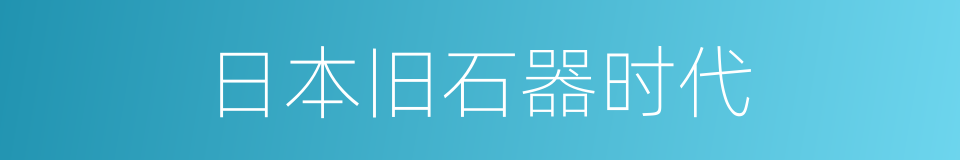 日本旧石器时代